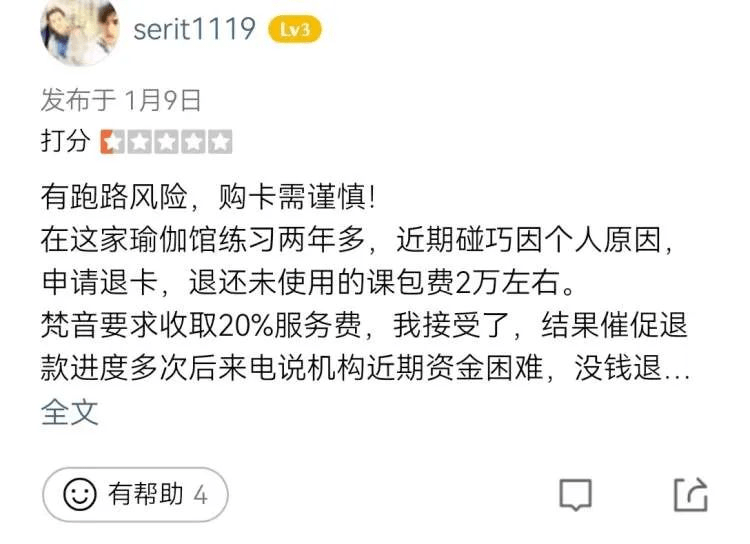 serit1119 Lv3

发布于 1月9日

打分

有跑路风险，购卡需谨慎!
在这家瑜伽馆练习两年多，近期碰巧因个人原因，申请退卡，退还未使用的课包费2万左右。
梵音要求收取20%服务费，我接受了，结果催促退款进度多次后来电说机构近期资金困难，没钱退…
全文

有帮助 4